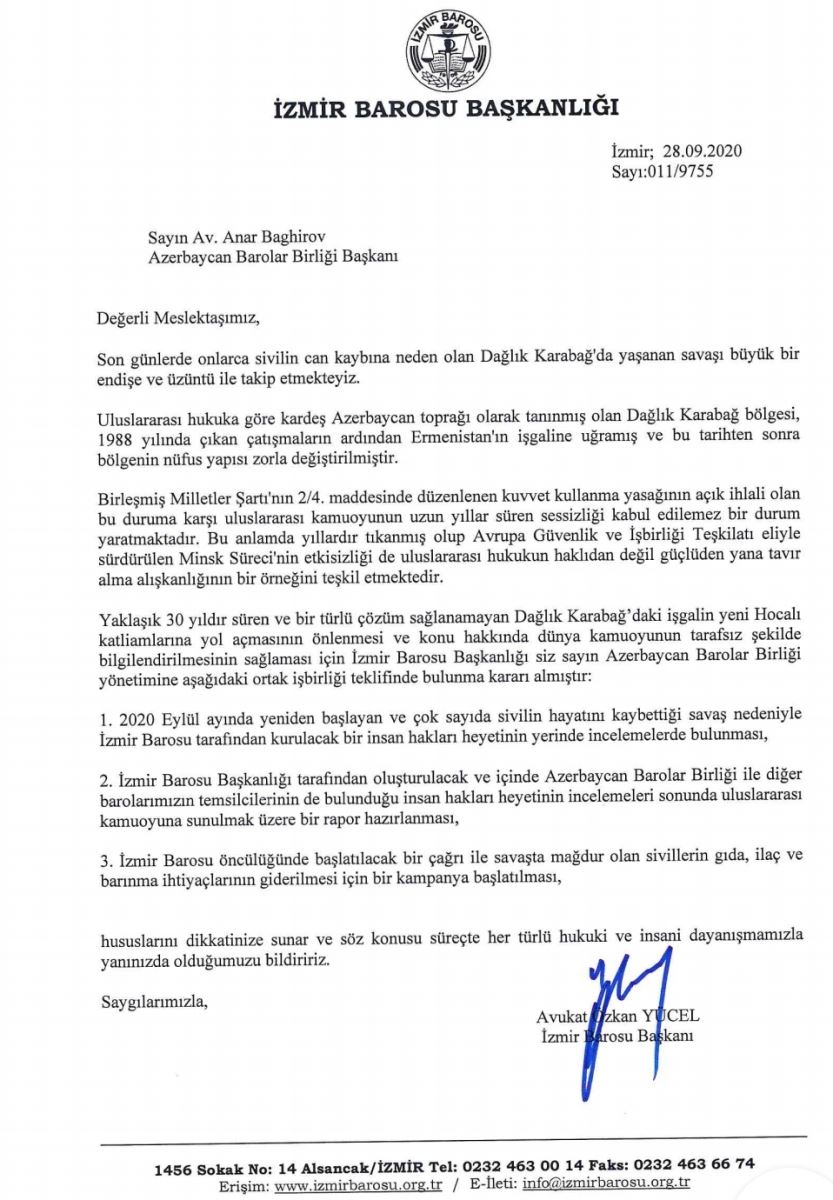 İZMİR BAROSU

İZMİR BAROSU BAŞKANLIĞI

İzmir; 28.09.2020
Sayı:011/9755

Sayın Av. Anar Baghirov
Azerbaycan Barolar Birliği Başkanı

Değerli Meslektaşımız,

Son günlerde onlarca sivilin can kaybına neden olan Dağlık Karabağ'da yaşanan savaşı büyük bir endişe ve üzüntü ile takip etmekteyiz.

Uluslararası hukuka göre kardeş Azerbaycan toprağı olarak tanınmış olan Dağlık Karabağ bölgesi, 1988 yılında çıkan çatışmaların ardından Ermenistan'ın işgaline uğramış ve bu tarihten sonra bölgenin nüfus yapısı zorla değiştirilmiştir.

Birleşmiş Milletler Şartı'nın 2/4. maddesinde düzenlenen kuvvet kullanma yasağının açık ihlali olan bu duruma karşı uluslararası kamuoyunun uzun yıllar süren sessizliği kabul edilemez bir durum yaratmaktadır. Bu anlamda yıllardır tıkanmış olup Avrupa Güvenlik ve İşbirliği Teşkilatı eliyle sürdürülen Minsk Süreci'nin etkisizliği de uluslararası hukukun haklıdan değil güçlüden yana tavır alma alışkanlığının bir örneğini teşkil etmektedir.

Yaklaşık 30 yıldır süren ve bir türlü çözüm sağlanamayan Dağlık Karabağ'daki işgalin yeni Hocalı katliamlarına yol açmasının önlenmesi ve konu hakkında dünya kamuoyunun tarafsız şekilde bilgilendirilmesinin sağlaması için İzmir Barosu Başkanlığı siz sayın Azerbaycan Barolar Birliği yönetimine aşağıdaki ortak işbirliği teklifinde bulunma kararı almıştır:

1. 2020 Eylül ayında yeniden başlayan ve çok sayıda sivilin hayatını kaybettiği savaş nedeniyle İzmir Barosu tarafından kurulacak bir insan hakları heyetinin yerinde incelemelerde bulunması,

2. İzmir Barosu Başkanlığı tarafından oluşturulacak ve içinde Azerbaycan Barolar Birliği ile diğer barolarımızın temsilcilerinin de bulunduğu insan hakları heyetinin incelemeleri sonunda uluslararası kamuoyuna sunulmak üzere bir rapor hazırlanması,

3. İzmir Barosu öncülüğünde başlatılacak bir çağrı ile savaşta mağdur olan sivillerin gıda, ilaç ve barınma ihtiyaçlarının giderilmesi için bir kampanya başlatılması,

hususlarını dikkatinize sunar ve söz konusu süreçte her türlü hukuki ve insani dayanışmamızla yanınızda olduğumuzu bildiririz.

Saygılarımızla,

Avukat Özkan YÜCEL
İzmir Barosu Başkanı

1456 Sokak No: 14 Alsancak/İZMİR Tel: 0232 463 00 14 Faks: 0232 463 66 74
Erişim: www.izmirbarosu.org.tr / E-İleti: info@izmirbarosu.org.tr